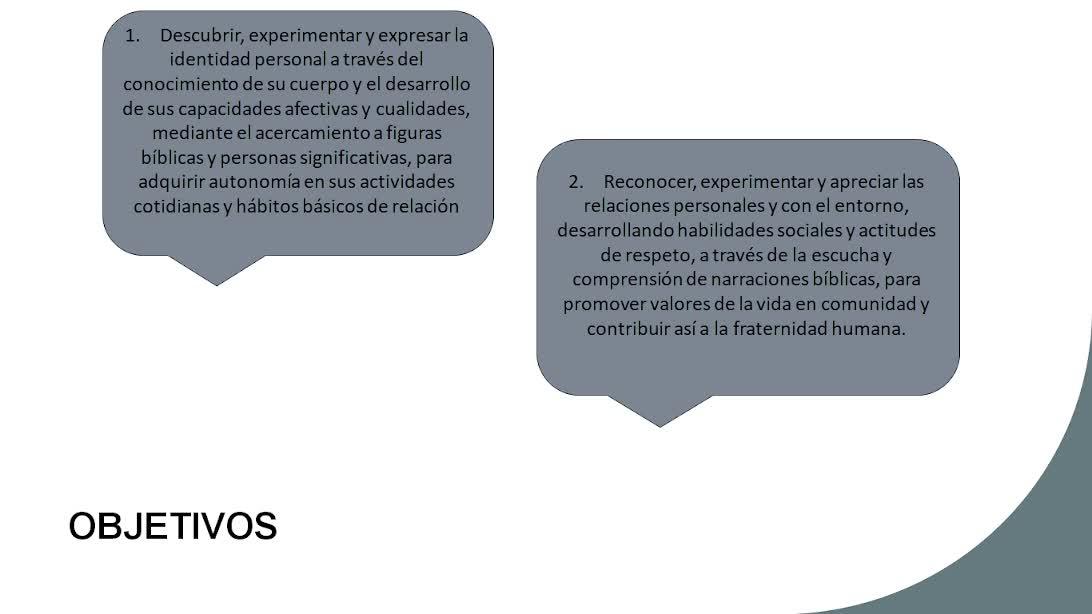 1. Descubrir, experimentar y expresar la identidad personal a través del conocimiento de su cuerpo y el desarrollo de sus capacidades afectivas y cualidades, mediante el acercamiento a figuras bíblicas y personas significativas, para adquirir autonomía en sus actividades cotidianas y hábitos básicos de relación

2. Reconocer, experimentar y apreciar las relaciones personales y con el entorno, desarrollando habilidades sociales y actitudes de respeto, a través de la escucha y comprensión de narraciones bíblicas, para promover valores de la vida en comunidad y contribuir así a la fraternidad humana.

OBJETIVOS